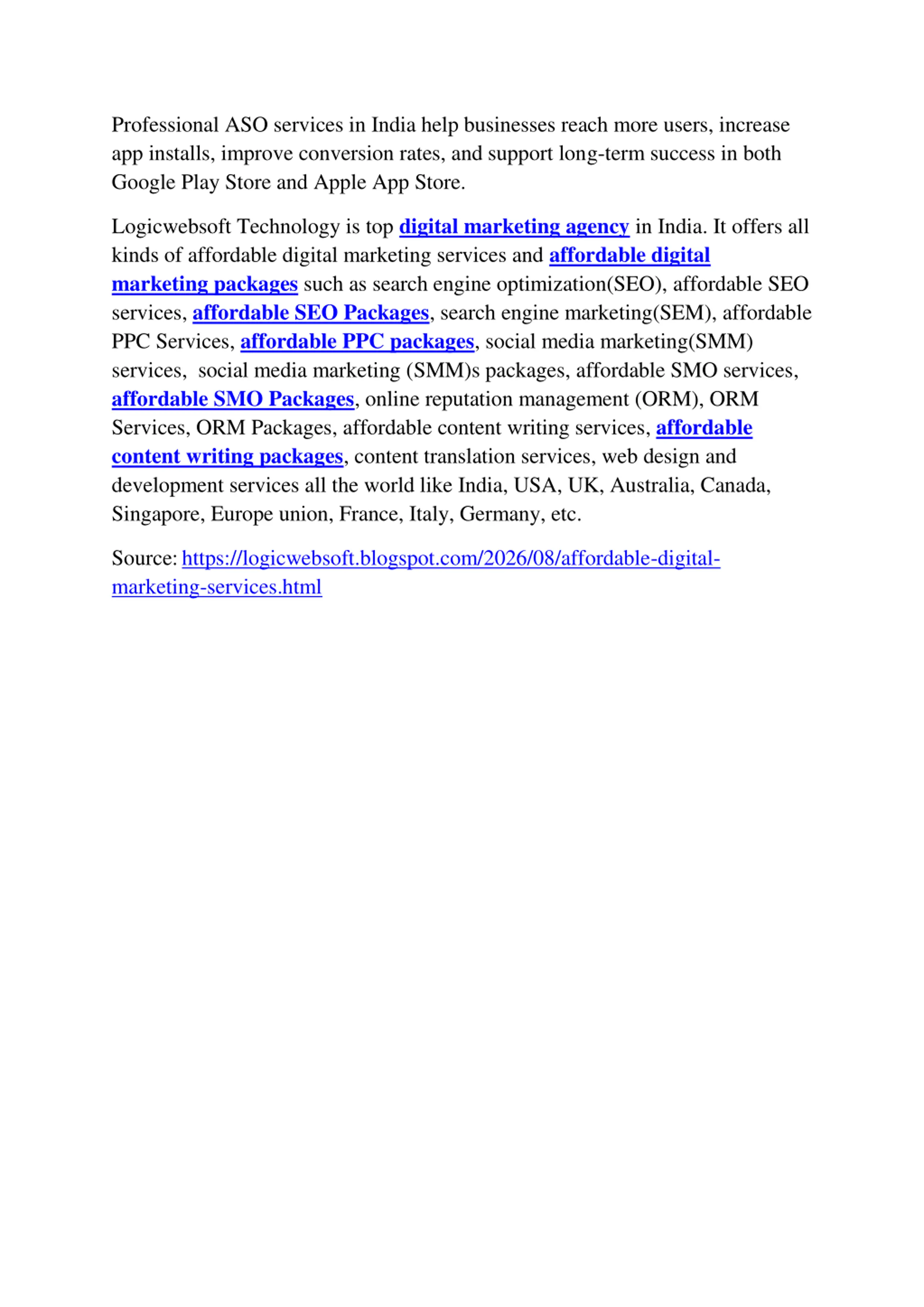 Professional ASO services in India help businesses reach more users, increase app installs, improve conversion rates, and support long-term success in both Google Play Store and Apple App Store.

Logicwebsoft Technology is top digital marketing agency in India. It offers all kinds of affordable digital marketing services and affordable digital marketing packages such as search engine optimization(SEO), affordable SEO services, affordable SEO Packages, search engine marketing(SEM), affordable PPC Services, affordable PPC packages, social media marketing(SMM) services, social media marketing (SMM)s packages, affordable SMO services, affordable SMO Packages, online reputation management (ORM), ORM Services, ORM Packages, affordable content writing services, affordable content writing packages, content translation services, web design and development services all the world like India, USA, UK, Australia, Canada, Singapore, Europe union, France, Italy, Germany, etc.

Source: https://logicwebsoft.blogspot.com/2026/08/affordable-digital-marketing-services.html